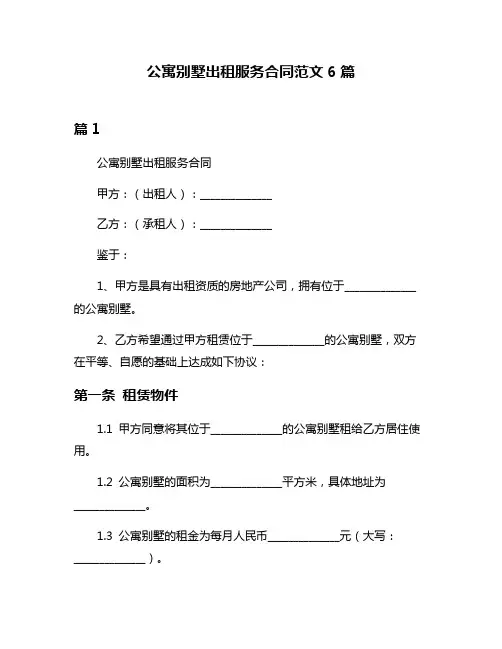 公寓别墅出租服务合同范文 6 篇

篇 1

公寓别墅出租服务合同

甲方：（出租人）：____________

乙方：（承租人）：____________

鉴于：

1、甲方是具有出租资质的房地产公司，拥有位于____________的公寓别墅。

2、乙方希望通过甲方租赁位于____________的公寓别墅，双方在平等、自愿的基础上达成如下协议：

第一条 租赁物件

1.1 甲方同意将其位于____________的公寓别墅租给乙方居住使用。

1.2 公寓别墅的面积为____________平方米，具体地址为____________。

1.3 公寓别墅的租金为每月人民币____________元（大写：____________）。